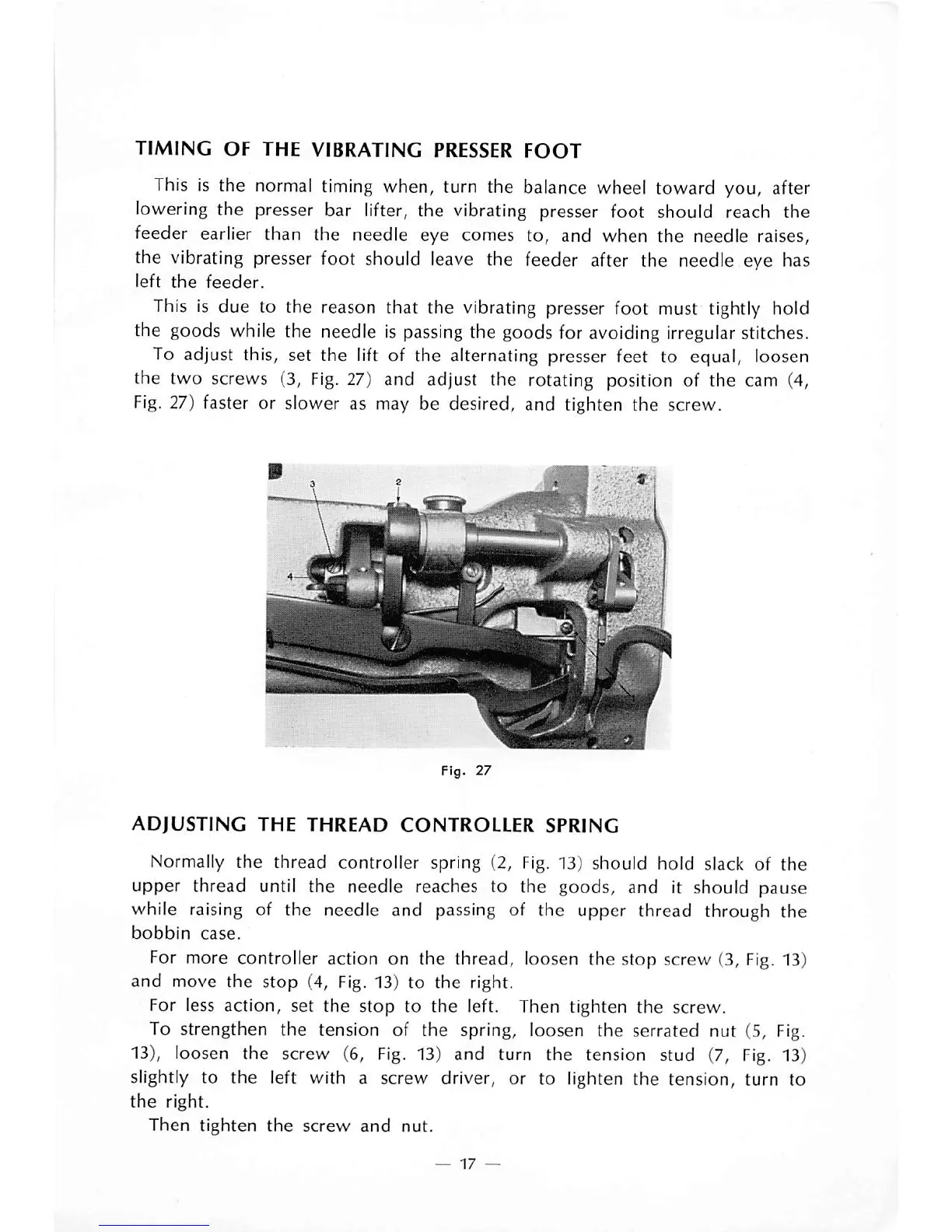 TIMING OF THE VIBRATING PRESSER FOOT

This is the normal timing when, turn the balance wheel toward you, after lowering the presser bar lifter, the vibrating presser foot should reach the feeder earlier than the needle eye comes to, and when the needle raises, the vibrating presser foot should leave the feeder after the needle eye has left the feeder.

This is due to the reason that the vibrating presser foot must tightly hold the goods while the needle is passing the goods for avoiding irregular stitches.

To adjust this, set the lift of the alternating presser feet to equal, loosen the two screws (3, Fig. 27) and adjust the rotating position of the cam (4, Fig. 27) faster or slower as may be desired, and tighten the screw.

3
2
4

Fig. 27

ADJUSTING THE THREAD CONTROLLER SPRING

Normally the thread controller spring (2, Fig. 13) should hold slack of the upper thread until the needle reaches to the goods, and it should pause while raising of the needle and passing of the upper thread through the bobbin case.

For more controller action on the thread, loosen the stop screw (3, Fig. 13) and move the stop (4, Fig. 13) to the right.

For less action, set the stop to the left. Then tighten the screw.

To strengthen the tension of the spring, loosen the serrated nut (5, Fig. 13), loosen the screw (6, Fig. 13) and turn the tension stud (7, Fig. 13) slightly to the left with a screw driver, or to lighten the tension, turn to the right.

Then tighten the screw and nut.

— 17 —